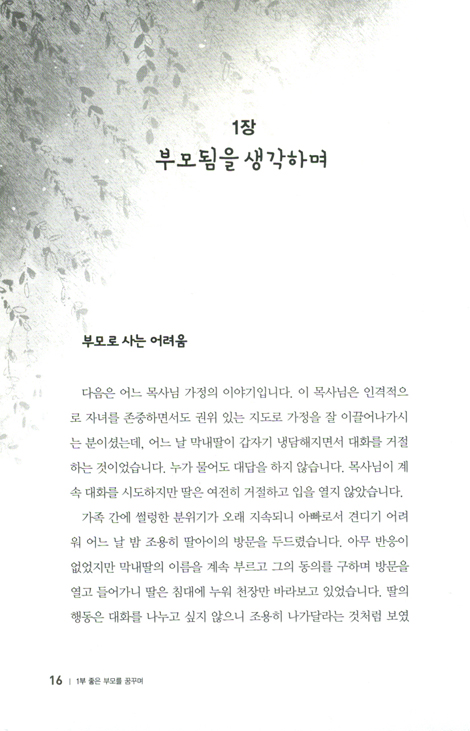 1장
부모됨을 생각하며

부모로 사는 어려움

다음은 어느 목사님 가정의 이야기입니다. 이 목사님은 인격적으로 자녀를 존중하면서도 권위 있는 지도로 가정을 잘 이끌어나가시는 분이셨는데, 어느 날 막내딸이 갑자기 냉담해지면서 대화를 거절하는 것이었습니다. 누가 물어도 대답을 하지 않습니다. 목사님이 계속 대화를 시도하지만 딸은 여전히 거절하고 입을 열지 않았습니다.

가족 간에 썰렁한 분위기가 오래 지속되니 아빠로서 견디기 어려워 어느 날 밤 조용히 딸아이의 방문을 두드렸습니다. 아무 반응이 없었지만 막내딸의 이름을 계속 부르고 그의 동의를 구하며 방문을 열고 들어가니 딸은 침대에 누워 천장만 바라보고 있었습니다. 딸의 행동은 대화를 나누고 싶지 않으니 조용히 나가달라는 것처럼 보였

16 | 1부 좋은 부모를 꿈꾸며